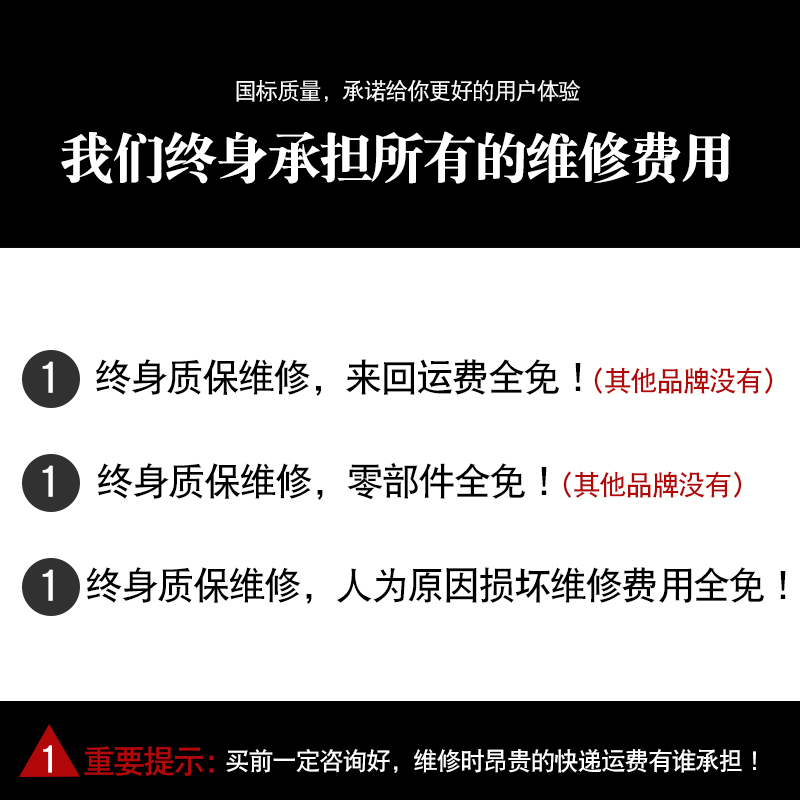 国标质量，承诺给你更好的用户体验

我们终身承担所有的维修费用

1 终身质保维修，来回运费全免！（其他品牌没有）

1 终身质保维修，零部件全免！（其他品牌没有）

1 终身质保维修，人为原因损坏维修费用全免！

1 重要提示：买前一定咨询好，维修时昂贵的快递运费有谁承担！